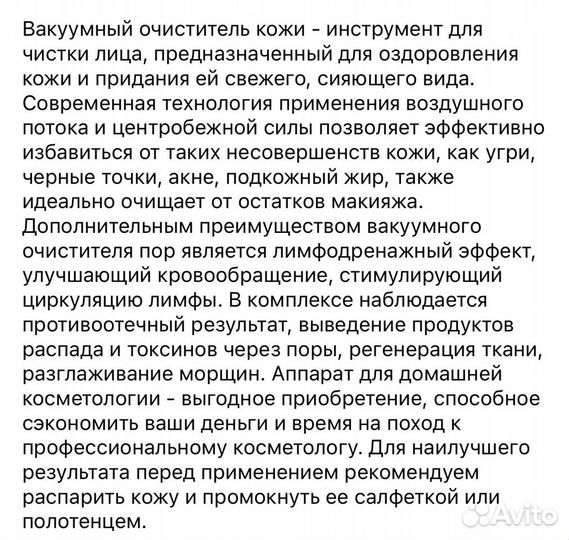 Вакуумный очиститель кожи - инструмент для чистки лица, предназначенный для оздоровления кожи и придания ей свежего, сияющего вида. Современная технология применения воздушного потока и центробежной силы позволяет эффективно избавиться от таких несовершенств кожи, как угри, черные точки, акне, подкожный жир, также идеально очищает от остатков макияжа. Дополнительным преимуществом вакуумного очистителя пор является лимфодренажный эффект, улучшающий кровообращение, стимулирующий циркуляцию лимфы. В комплексе наблюдается противоотечный результат, выведение продуктов распада и токсинов через поры, регенерация ткани, разглаживание морщин. Аппарат для домашней косметологии - выгодное приобретение, способное сэкономить ваши деньги и время на поход к профессиональному косметологу. Для наилучшего результата перед применением рекомендуем распарить кожу и промокнуть ее салфеткой или полотенцем.

Avito